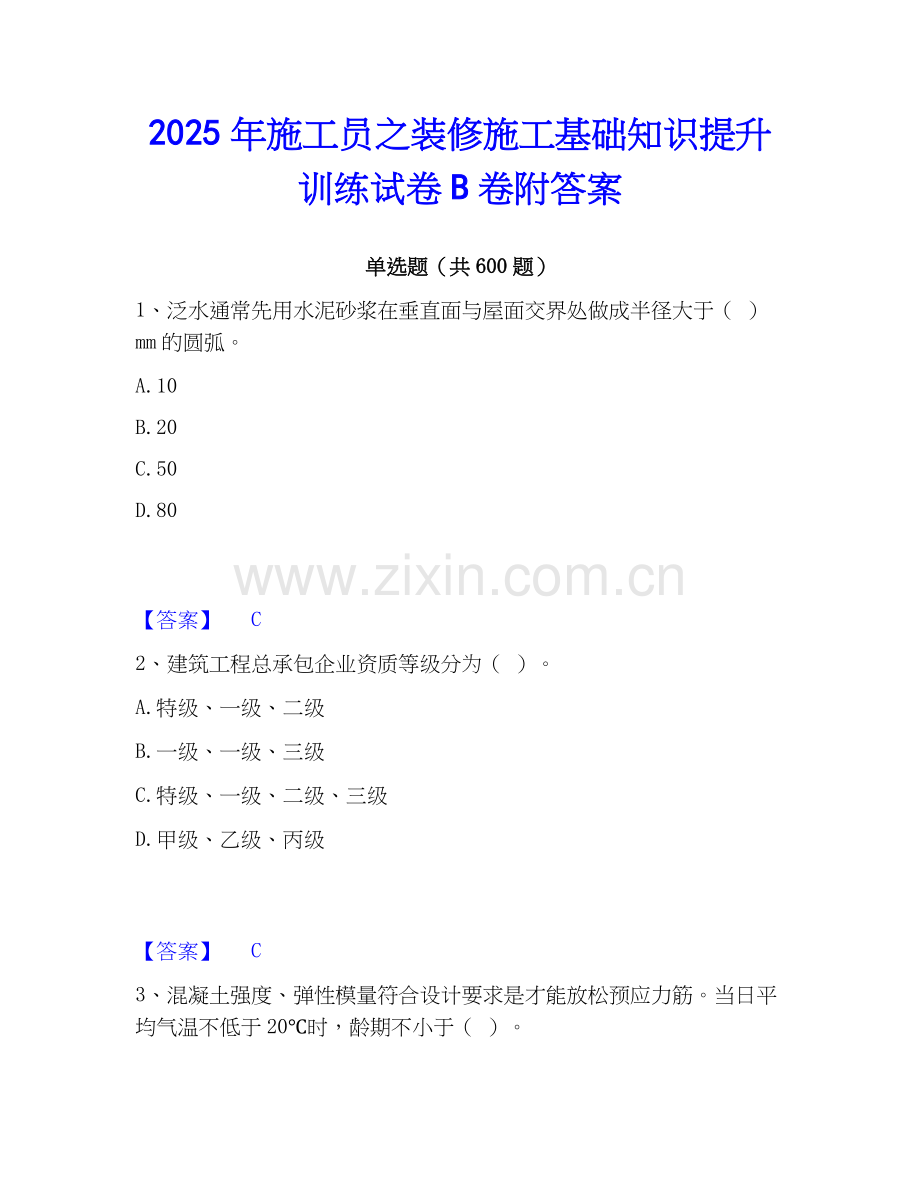 2025年施工员之装修施工基础知识提升训练试卷B卷附答案

单选题（共600题）

1、泛水通常先用水泥砂浆在垂直面与屋面交界处做成半径大于（ ）mm的圆弧。

A.10

B.20

C.50

D.80

【答案】 C

2、建筑工程总承包企业资质等级分为（ ）。

A.特级、一级、二级

B.一级、一级、三级

C.特级、一级、二级、三级

D.甲级、乙级、丙级

【答案】 C

3、混凝土强度、弹性模量符合设计要求是才能放松预应力筋。当日平均气温不低于20℃时，龄期不小于（ ）。

www.zixin.com.cn